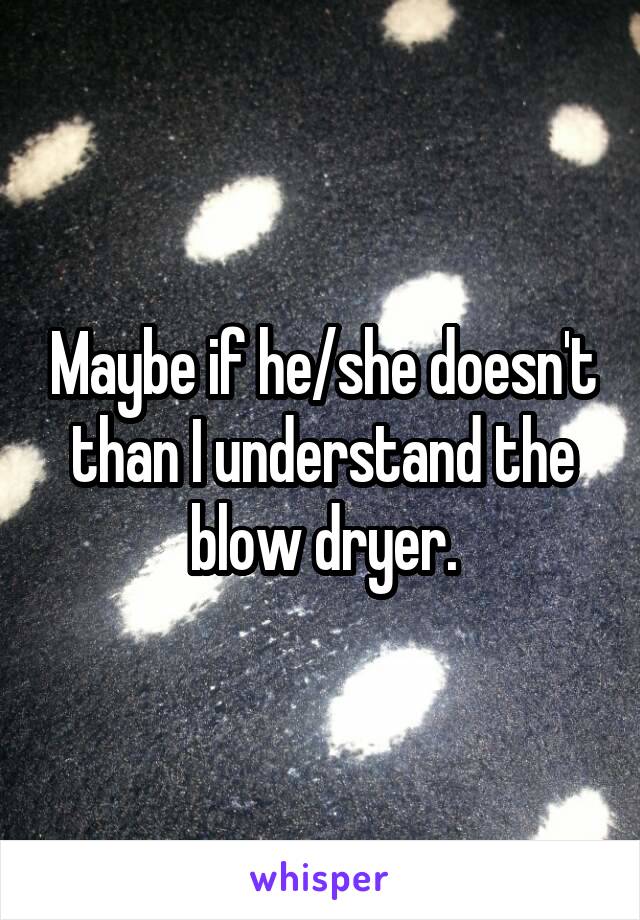 Maybe if he/she doesn't than I understand the blow dryer.

whisper